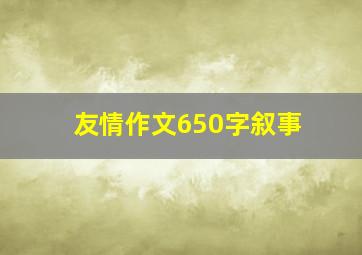 友情作文650字叙事